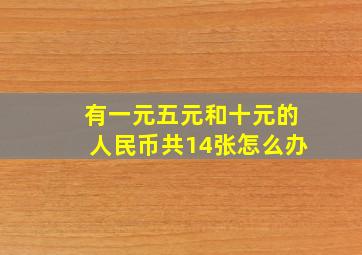 有一元五元和十元的人民币共14张怎么办